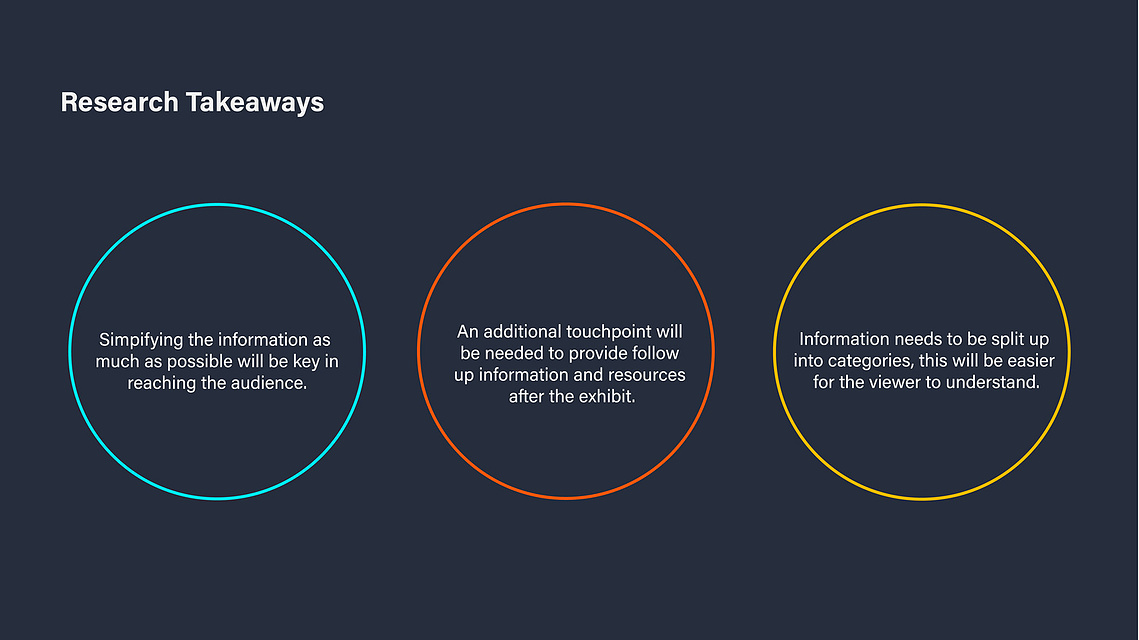 Research Takeaways

Simpifying the information as much as possible will be key in reaching the audience.

An additional touchpoint will be needed to provide follow up information and resources after the exhibit.

Information needs to be split up into categories, this will be easier for the viewer to understand.